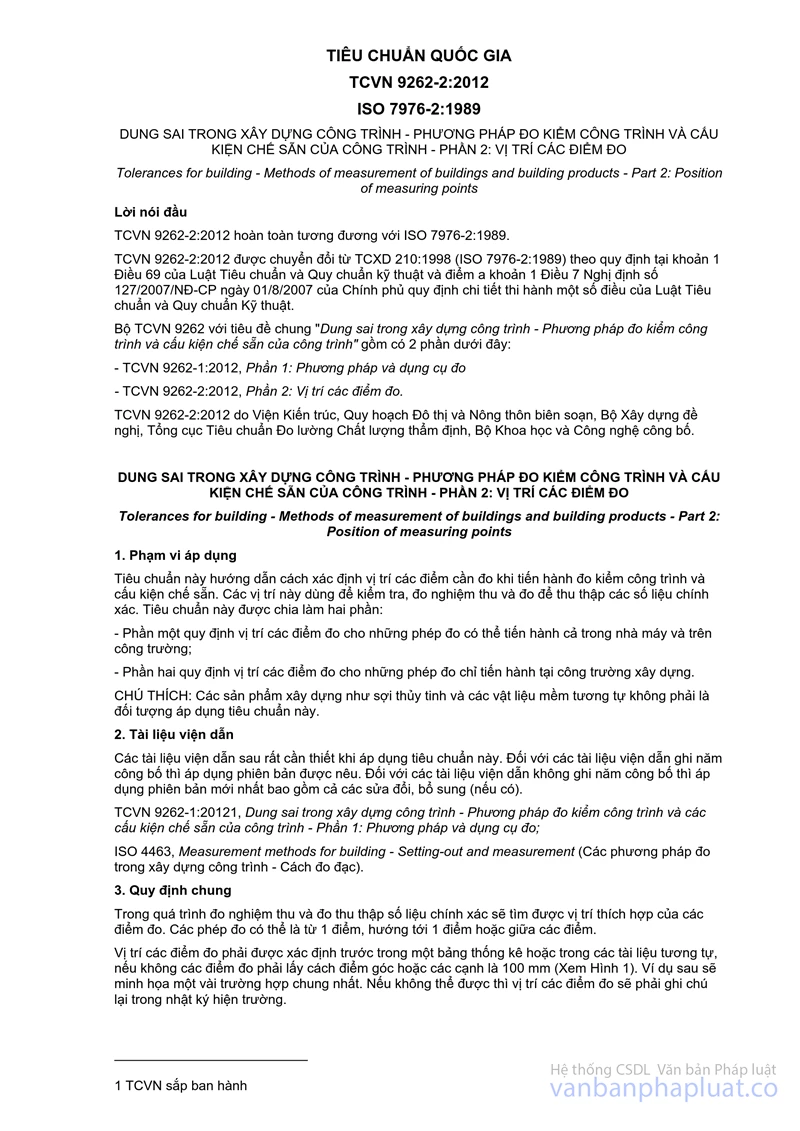 TIÊU CHUẨN QUỐC GIA

TCVN 9262-2:2012

ISO 7976-2:1989

DUNG SAI TRONG XÂY DỰNG CÔNG TRÌNH - PHƯƠNG PHÁP ĐO KIỂM CÔNG TRÌNH VÀ CẤU KIỆN CHẾ SẴN CỦA CÔNG TRÌNH - PHẦN 2: VỊ TRÍ CÁC ĐIỂM ĐO

Tolerances for building - Methods of measurement of buildings and building products - Part 2: Position of measuring points

Lời nói đầu

TCVN 9262-2:2012 hoàn toàn tương đương với ISO 7976-2:1989.

TCVN 9262-2:2012 được chuyển đổi từ TCXD 210:1998 (ISO 7976-2:1989) theo quy định tại khoản 1 Điều 69 của Luật Tiêu chuẩn và Quy chuẩn kỹ thuật và điểm a khoản 1 Điều 7 Nghị định số 127/2007/NĐ-CP ngày 01/8/2007 của Chính phủ quy định chi tiết thi hành một số điều của Luật Tiêu chuẩn và Quy chuẩn Kỹ thuật.

Bộ TCVN 9262 với tiêu đề chung "Dung sai trong xây dựng công trình - Phương pháp đo kiểm công trình và cấu kiện chế sẵn của công trình" gồm có 2 phần dưới đây:

- TCVN 9262-1:2012, Phần 1: Phương pháp và dụng cụ đo

- TCVN 9262-2:2012, Phần 2: Vị trí các điểm đo.

TCVN 9262-2:2012 do Viện Kiến trúc, Quy hoạch Đô thị và Nông thôn biên soạn, Bộ Xây dựng đề nghị, Tổng cục Tiêu chuẩn Đo lường Chất lượng thẩm định, Bộ Khoa học và Công nghệ công bố.

DUNG SAI TRONG XÂY DỰNG CÔNG TRÌNH - PHƯƠNG PHÁP ĐO KIỂM CÔNG TRÌNH VÀ CẤU KIỆN CHẾ SẴN CỦA CÔNG TRÌNH - PHẦN 2: VỊ TRÍ CÁC ĐIỂM ĐO

Tolerances for building - Methods of measurement of buildings and building products - Part 2: Position of measuring points

1. Phạm vi áp dụng

Tiêu chuẩn này hướng dẫn cách xác định vị trí các điểm cần đo khi tiến hành đo kiểm công trình và cấu kiện chế sẵn. Các vị trí này dùng để kiểm tra, đo nghiệm thu và đo để thu thập các số liệu chính xác. Tiêu chuẩn này được chia làm hai phần:

- Phần một quy định vị trí các điểm đo cho những phép đo có thể tiến hành cả trong nhà máy và trên công trường;

- Phần hai quy định vị trí các điểm đo cho những phép đo chỉ tiến hành tại công trường xây dựng.

CHÚ THÍCH: Các sản phẩm xây dựng như sợi thủy tinh và các vật liệu mềm tương tự không phải là đối tượng áp dụng tiêu chuẩn này.

2. Tài liệu viện dẫn

Các tài liệu viện dẫn sau rất cần thiết khi áp dụng tiêu chuẩn này. Đối với các tài liệu viện dẫn ghi năm công bố thì áp dụng phiên bản được nêu. Đối với các tài liệu viện dẫn không ghi năm công bố thì áp dụng phiên bản mới nhất bao gồm cả các sửa đổi, bổ sung (nếu có).

TCVN 9262-1:20121, Dung sai trong xây dựng công trình - Phương pháp đo kiểm công trình và các cấu kiện chế sẵn của công trình - Phần 1: Phương pháp và dụng cụ đo;

ISO 4463, Measurement methods for building - Setting-out and measurement (Các phương pháp đo trong xây dựng công trình - Cách đo đạc).

3. Quy định chung

Trong quá trình đo nghiệm thu và đo thu thập số liệu chính xác sẽ tìm được vị trí thích hợp của các điểm đo. Các phép đo có thể là từ 1 điểm, hướng tới 1 điểm hoặc giữa các điểm.

Vị trí các điểm đo phải được xác định trước trong một bảng thống kê hoặc trong các tài liệu tương tự, nếu không các điểm đo phải lấy cách điểm góc hoặc các cạnh là 100 mm (Xem Hình 1). Ví dụ sau sẽ minh họa một vài trường hợp chung nhất. Nếu không thể được thì vị trí các điểm đo sẽ phải ghi chú lại trong nhật ký hiện trường.

1 TCVN sắp ban hành

Hệ thống CSDL Văn bản Pháp luật
vanbanphapluat.co